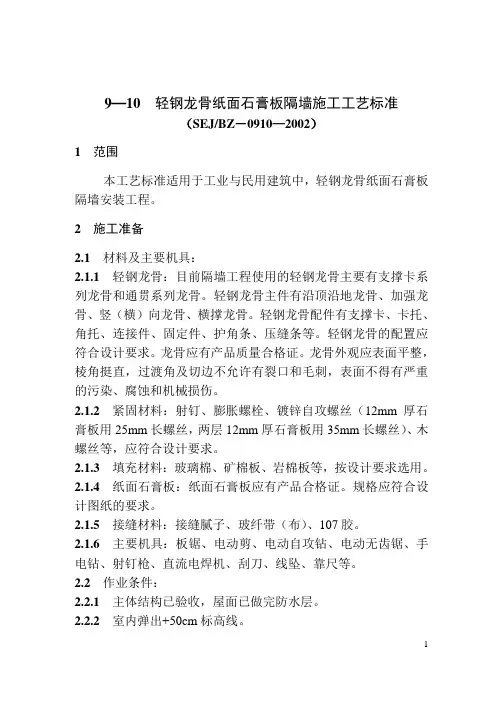 9—10　轻钢龙骨纸面石膏板隔墙施工工艺标准
（SEJ/BZ－0910—2002）

1　范围

本工艺标准适用于工业与民用建筑中，轻钢龙骨纸面石膏板隔墙安装工程。

2　施工准备

2.1　材料及主要机具：
2.1.1　轻钢龙骨：目前隔墙工程使用的轻钢龙骨主要有支撑卡系列龙骨和通贯系列龙骨。轻钢龙骨主件有沿顶沿地龙骨、加强龙骨、竖（横）向龙骨、横撑龙骨。轻钢龙骨配件有支撑卡、卡托、角托、连接件、固定件、护角条、压缝条等。轻钢龙骨的配置应符合设计要求。龙骨应有产品质量合格证。龙骨外观应表面平整，棱角挺直，过渡角及切边不允许有裂口和毛刺，表面不得有严重的污染、腐蚀和机械损伤。
2.1.2　紧固材料：射钉、膨胀螺栓、镀锌自攻螺丝（12mm 厚石膏板用 25mm 长螺丝，两层 12mm 厚石膏板用 35mm 长螺丝）、木螺丝等，应符合设计要求。
2.1.3　填充材料：玻璃棉、矿棉板、岩棉板等，按设计要求选用。
2.1.4　纸面石膏板：纸面石膏板应有产品合格证。规格应符合设计图纸的要求。
2.1.5　接缝材料：接缝腻子、玻纤带（布）、107 胶。
2.1.6　主要机具：板锯、电动剪、电动自攻钻、电动无齿锯、手电钻、射钉枪、直流电焊机、刮刀、线坠、靠尺等。
2.2　作业条件：
2.2.1　主体结构已验收，屋面已做完防水层。
2.2.2　室内弹出+50cm 标高线。

1